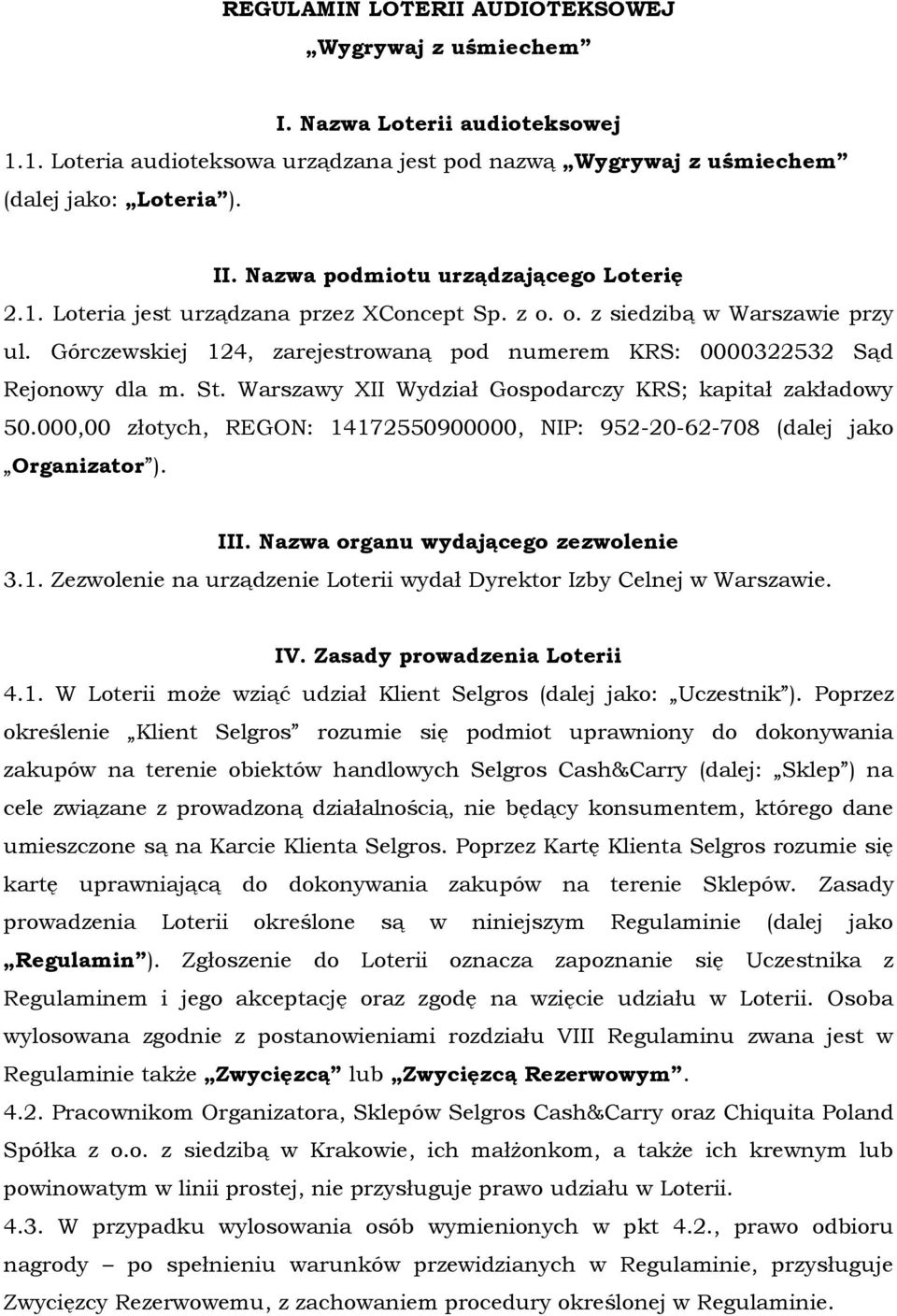 REGULAMIN LOTERII AUDIOTEKSOWEJ
„Wygrywaj z uśmiechem”

I. Nazwa Loterii audioteksowej
1.1. Loteria audioteksowa urządzana jest pod nazwą „Wygrywaj z uśmiechem” (dalej jako: „Loteria”).

II. Nazwa podmiotu urządzającego Loterię
2.1. Loteria jest urządzana przez XConcept Sp. z o. o. z siedzibą w Warszawie przy ul. Górczewskiej 124, zarejestrowaną pod numerem KRS: 0000322532 Sąd Rejonowy dla m. St. Warszawy XII Wydział Gospodarczy KRS; kapitał zakładowy 50.000,00 złotych, REGON: 14172550900000, NIP: 952-20-62-708 (dalej jako „Organizator”).

III. Nazwa organu wydającego zezwolenie
3.1. Zezwolenie na urządzenie Loterii wydał Dyrektor Izby Celnej w Warszawie.

IV. Zasady prowadzenia Loterii
4.1. W Loterii może wziąć udział Klient Selgros (dalej jako: „Uczestnik”). Poprzez określenie „Klient Selgros” rozumie się podmiot uprawniony do dokonywania zakupów na terenie obiektów handlowych Selgros Cash&Carry (dalej: „Sklep”) na cele związane z prowadzoną działalnością, nie będący konsumentem, którego dane umieszczone są na Karcie Klienta Selgros. Poprzez Kartę Klienta Selgros rozumie się kartę uprawniającą do dokonywania zakupów na terenie Sklepów. Zasady prowadzenia Loterii określone są w niniejszym Regulaminie (dalej jako „Regulamin”). Zgłoszenie do Loterii oznacza zapoznanie się Uczestnika z Regulaminem i jego akceptację oraz zgodę na wzięcie udziału w Loterii. Osoba wylosowana zgodnie z postanowieniami rozdziału VIII Regulaminu zwana jest w Regulaminie także „Zwycięzcą” lub „Zwycięzcą Rezerwowym”.
4.2. Pracownikom Organizatora, Sklepów Selgros Cash&Carry oraz Chiquita Poland Spółka z o.o. z siedzibą w Krakowie, ich małżonkom, a także ich krewnym lub powinowatym w linii prostej, nie przysługuje prawo udziału w Loterii.
4.3. W przypadku wylosowania osób wymienionych w pkt 4.2., prawo odbioru nagrody – po spełnieniu warunków przewidzianych w Regulaminie, przysługuje Zwycięzcy Rezerwowemu, z zachowaniem procedury określonej w Regulaminie.